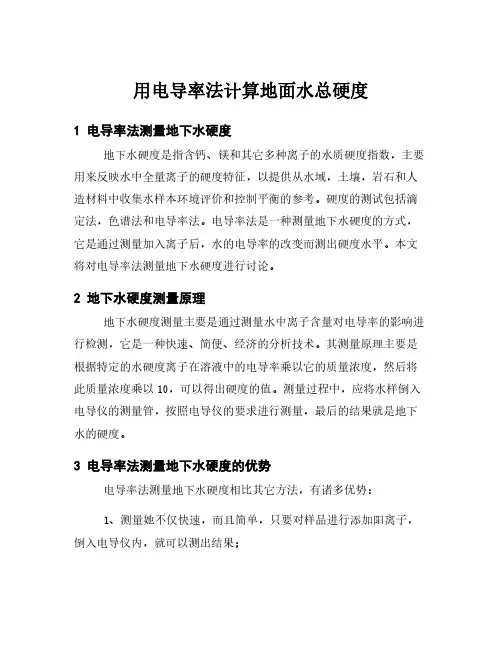 用电导率法计算地面水总硬度

1 电导率法测量地下水硬度

地下水硬度是指含钙、镁和其它多种离子的水质硬度指数，主要用来反映水中全量离子的硬度特征，以提供从水域，土壤，岩石和人造材料中收集水样本环境评价和控制平衡的参考。硬度的测试包括滴定法，色谱法和电导率法。电导率法是一种测量地下水硬度的方式，它是通过测量加入离子后，水的电导率的改变而测出硬度水平。本文将对电导率法测量地下水硬度进行讨论。

2 地下水硬度测量原理

地下水硬度测量主要是通过测量水中离子含量对电导率的影响进行检测，它是一种快速、简便、经济的分析技术。其测量原理主要是根据特定的水硬度离子在溶液中的电导率乘以它的质量浓度，然后将此质量浓度乘以 10，可以得出硬度的值。测量过程中，应将水样倒入电导仪的测量管，按照电导仪的要求进行测量，最后的结果就是地下水的硬度。

3 电导率法测量地下水硬度的优势

电导率法测量地下水硬度相比其它方法，有诸多优势：

1、测量她不仅快速，而且简单，只要对样品进行添加阳离子，倒入电导仪内，就可以测出结果；